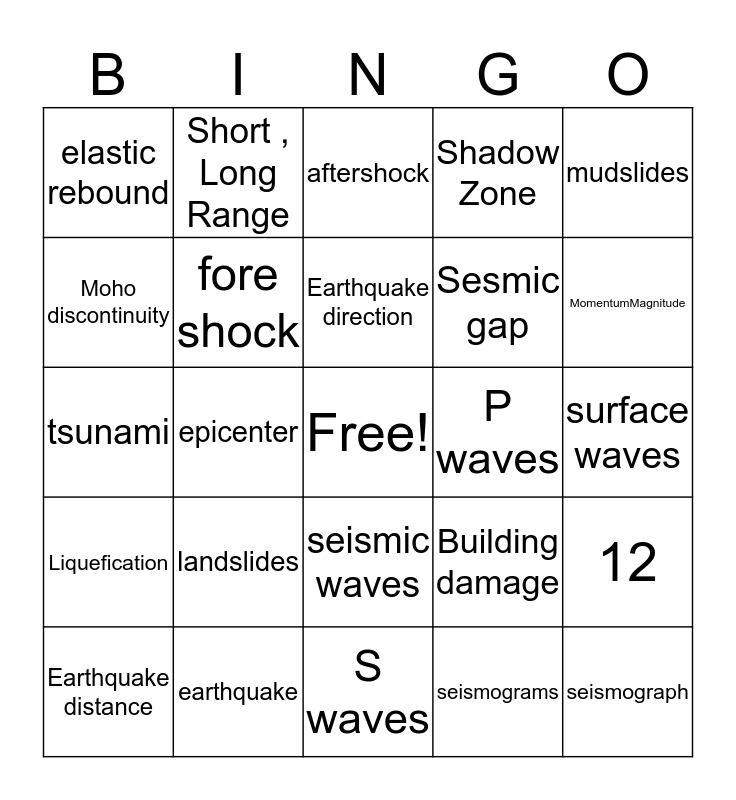 | B | I | N | G | O |
|---|---|---|---|---|
| elastic rebound | Short , Long Range | aftershock | Shadow Zone | mudslides |
| Moho discontinuity | fore shock | Earthquake direction | Sesmic gap | MomentumMagnitude |
| tsunami | epicenter | Free! | P waves | surface waves |
| Liquefication | landslides | seismic waves | Building damage | 12 |
| Earthquake distance | earthquake | S waves | seismograms | seismograph |